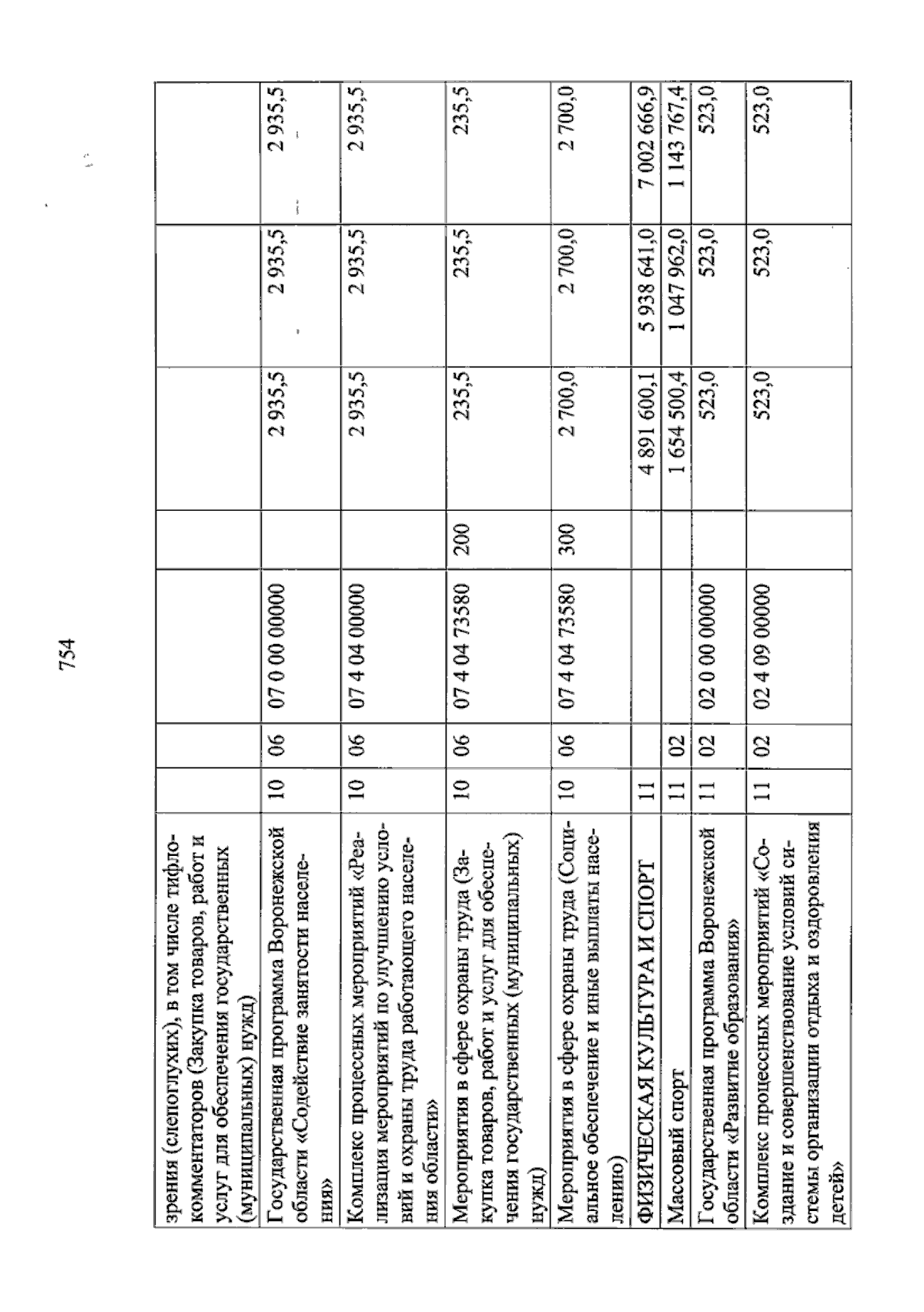 754

| зрения (слепоглухих), в том числе тифлокомментаторов (Закупка товаров, работ и услуг для обеспечения государственных (муниципальных) нужд) | | | | | | | |
|---|---|---|---|---|---|---|---|
| Государственная программа Воронежской области «Содействие занятости населения» | 10 | 06 | 07 0 00 00000 | | 2 935,5 | 2 935,5 | 2 935,5 |
| Комплекс процессных мероприятий «Реализация мероприятий по улучшению условий и охраны труда работающего населения области» | 10 | 06 | 07 4 04 00000 | | 2 935,5 | 2 935,5 | 2 935,5 |
| Мероприятия в сфере охраны труда (Закупка товаров, работ и услуг для обеспечения государственных (муниципальных) нужд) | 10 | 06 | 07 4 04 73580 | 200 | 235,5 | 235,5 | 235,5 |
| Мероприятия в сфере охраны труда (Социальное обеспечение и иные выплаты населению) | 10 | 06 | 07 4 04 73580 | 300 | 2 700,0 | 2 700,0 | 2 700,0 |
| ФИЗИЧЕСКАЯ КУЛЬТУРА И СПОРТ | 11 | | | | 4 891 600,1 | 5 938 641,0 | 7 002 666,9 |
| Массовый спорт | 11 | 02 | | | 1 654 500,4 | 1 047 962,0 | 1 143 767,4 |
| Государственная программа Воронежской области «Развитие образования» | 11 | 02 | 02 0 00 00000 | | 523,0 | 523,0 | 523,0 |
| Комплекс процессных мероприятий «Создание и совершенствование условий системы организации отдыха и оздоровления детей» | 11 | 02 | 02 4 09 00000 | | 523,0 | 523,0 | 523,0 |